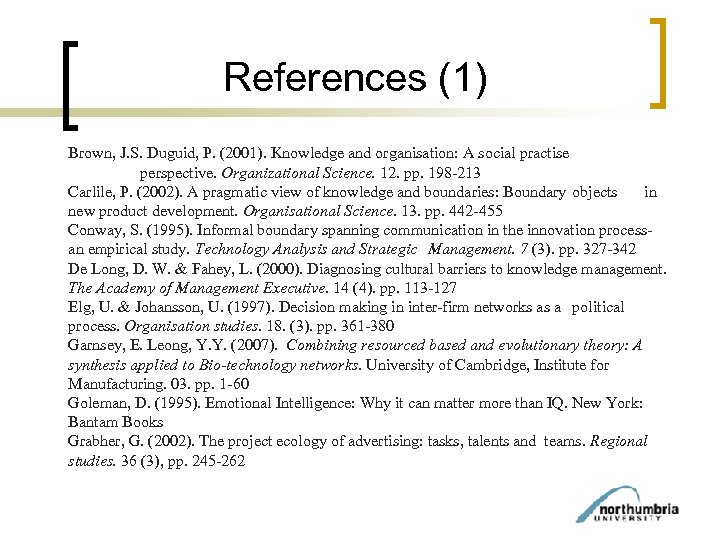 References (1)

Brown, J.S. Duguid, P. (2001). Knowledge and organisation: A social practise perspective. Organizational Science. 12. pp. 198-213

Carlile, P. (2002). A pragmatic view of knowledge and boundaries: Boundary objects in new product development. Organisational Science. 13. pp. 442-455

Conway, S. (1995). Informal boundary spanning communication in the innovation process- an empirical study. Technology Analysis and Strategic Management. 7 (3). pp. 327-342

De Long, D. W. & Fahey, L. (2000). Diagnosing cultural barriers to knowledge management. The Academy of Management Executive. 14 (4). pp. 113-127

Elg, U. & Johansson, U. (1997). Decision making in inter-firm networks as a political process. Organisation studies. 18. (3). pp. 361-380

Garnsey, E. Leong, Y.Y. (2007). Combining resourced based and evolutionary theory: A synthesis applied to Bio-technology networks. University of Cambridge, Institute for Manufacturing. 03. pp. 1-60

Goleman, D. (1995). Emotional Intelligence: Why it can matter more than IQ. New York: Bantam Books

Grabher, G. (2002). The project ecology of advertising: tasks, talents and teams. Regional studies. 36 (3), pp. 245-262

northumbria UNIVERSITY